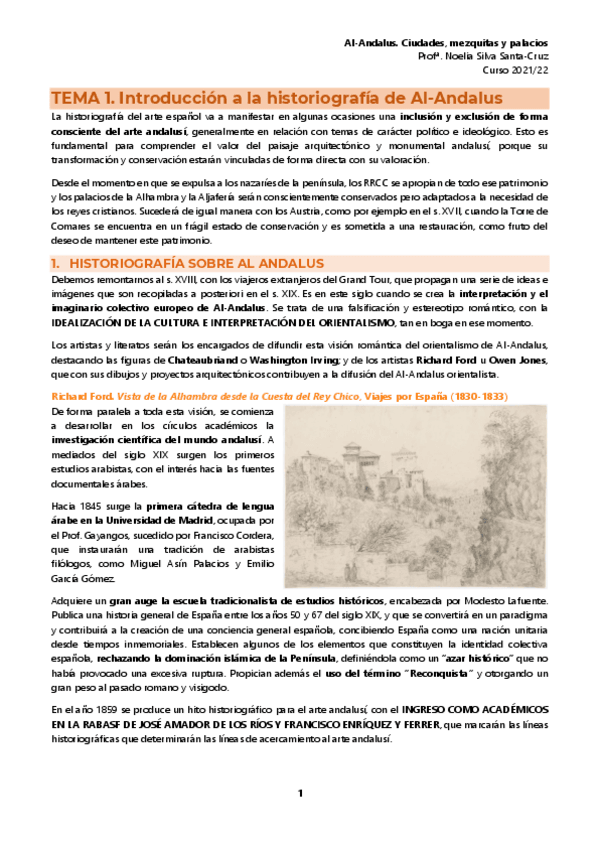 Al-Andalus. Ciudades, mezquitas y palacios
Profª. Noelia Silva Santa-Cruz
Curso 2021/22

TEMA 1. Introducción a la historiografía de Al-Andalus

La historiografía del arte español va a manifestar en algunas ocasiones una inclusión y exclusión de forma consciente del arte andalusí, generalmente en relación con temas de carácter político e ideológico. Esto es fundamental para comprender el valor del paisaje arquitectónico y monumental andalusí, porque su transformación y conservación estarán vinculadas de forma directa con su valoración.

Desde el momento en que se expulsa a los nazaríes de la península, los RRCC se apropian de todo ese patrimonio y los palacios de la Alhambra y la Aljafería serán conscientemente conservados pero adaptados a la necesidad de los reyes cristianos. Sucederá de igual manera con los Austria, como por ejemplo en el s. XVII, cuando la Torre de Comares se encuentra en un frágil estado de conservación y es sometida a una restauración, como fruto del deseo de mantener este patrimonio.

1. HISTORIOGRAFÍA SOBRE AL ANDALUS

Debemos remontarnos al s. XVIII, con los viajeros extranjeros del Grand Tour, que propagan una serie de ideas e imágenes que son recopiladas a posteriori en el s. XIX. Es en este siglo cuando se crea la interpretación y el imaginario colectivo europeo de Al-Andalus. Se trata de una falsificación y estereotipo romántico, con la IDEALIZACIÓN DE LA CULTURA E INTERPRETACIÓN DEL ORIENTALISMO, tan en boga en ese momento.

Los artistas y literatos serán los encargados de difundir esta visión romántica del orientalismo de Al-Andalus, destacando las figuras de Chateaubriand o Washington Irving; y de los artistas Richard Ford u Owen Jones, que con sus dibujos y proyectos arquitectónicos contribuyen a la difusión del Al-Andalus orientalista.

Richard Ford. Vista de la Alhambra desde la Cuesta del Rey Chico, Viajes por España (1830-1833)

De forma paralela a toda esta visión, se comienza a desarrollar en los círculos académicos la investigación científica del mundo andalusí. A mediados del siglo XIX surgen los primeros estudios arabistas, con el interés hacia las fuentes documentales árabes.

Hacia 1845 surge la primera cátedra de lengua árabe en la Universidad de Madrid, ocupada por el Prof. Gayangos, sucedido por Francisco Cordera, que instaurarán una tradición de arabistas filólogos, como Miguel Asín Palacios y Emilio García Gómez.

Adquiere un gran auge la escuela tradicionalista de estudios históricos, encabezada por Modesto Lafuente. Publica una historia general de España entre los años 50 y 67 del siglo XIX, y que se convertirá en un paradigma y contribuirá a la creación de una conciencia general española, concibiendo España como una nación unitaria desde tiempos inmemoriales. Establecen algunos de los elementos que constituyen la identidad colectiva española, rechazando la dominación islámica de la Península, definiéndola como un "azar histórico" que no había provocado una excesiva ruptura. Propician además el uso del término "Reconquista" y otorgando un gran peso al pasado romano y visigodo.

En el año 1859 se produce un hito historiográfico para el arte andalusí, con el INGRESO COMO ACADÉMICOS EN LA RABASF DE JOSÉ AMADOR DE LOS RÍOS Y FRANCISCO ENRÍQUEZ Y FERRER, que marcarán las líneas historiográficas que determinarán las líneas de acercamiento al arte andalusí.

1